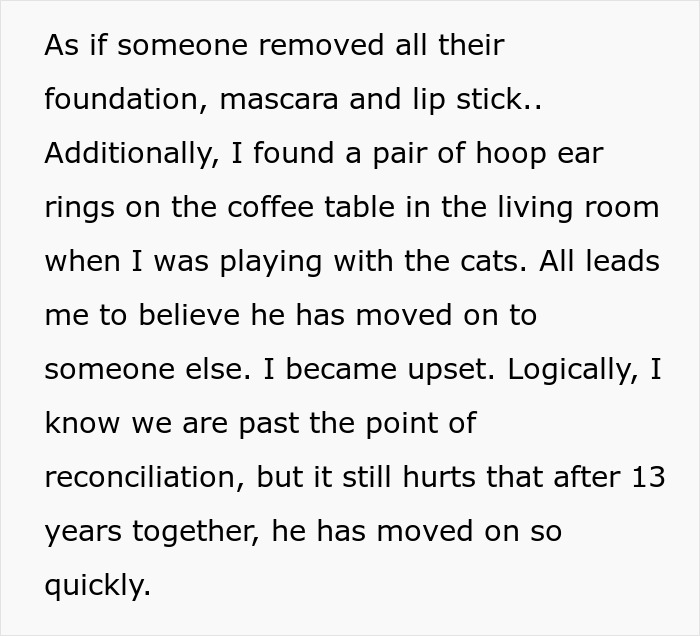 As if someone removed all their foundation, mascara and lip stick.. Additionally, I found a pair of hoop ear rings on the coffee table in the living room when I was playing with the cats. All leads me to believe he has moved on to someone else. I became upset. Logically, I know we are past the point of reconciliation, but it still hurts that after 13 years together, he has moved on so quickly.